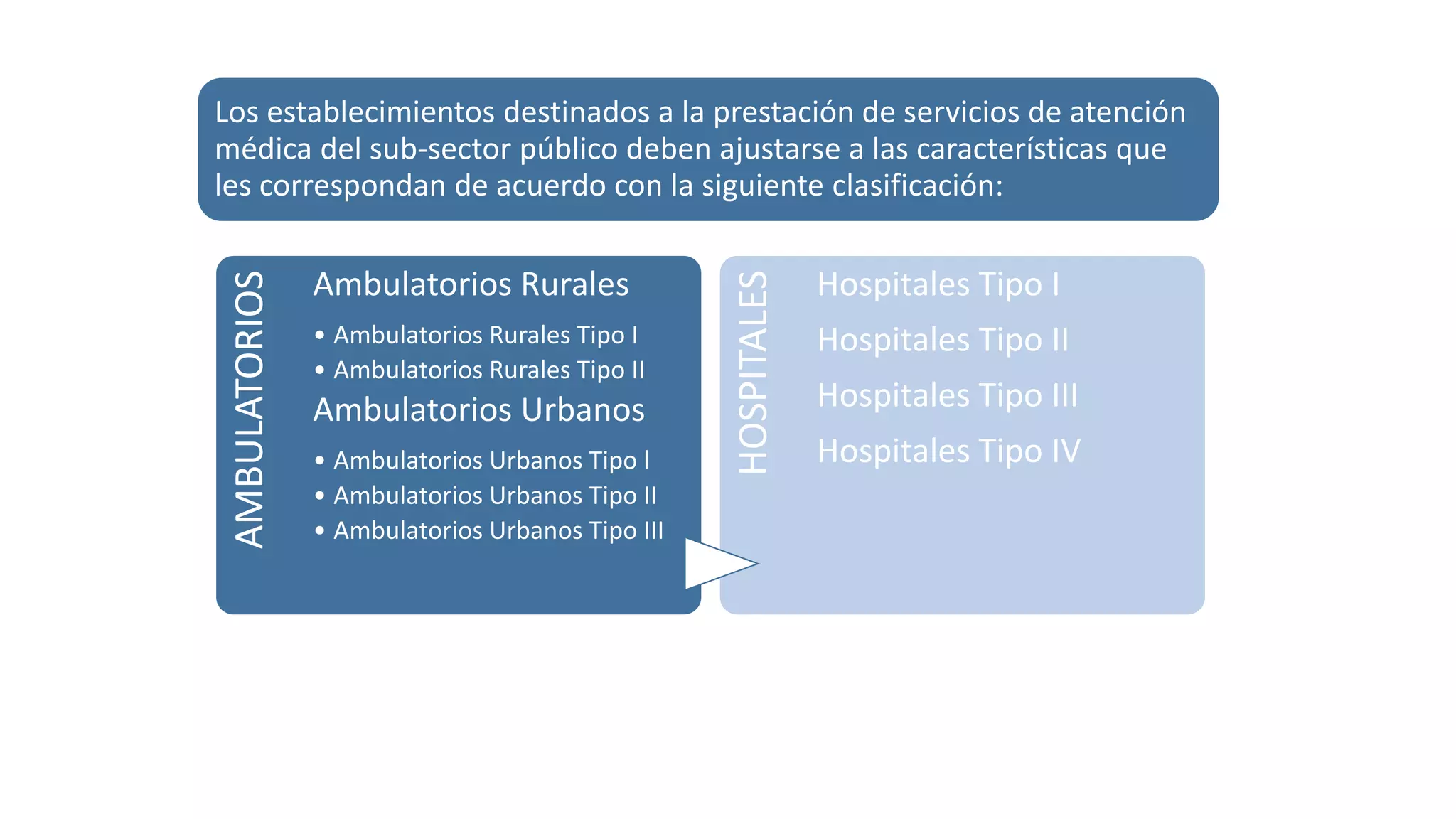 Los establecimientos destinados a la prestación de servicios de atención médica del sub-sector público deben ajustarse a las características que les correspondan de acuerdo con la siguiente clasificación:

AMBULATORIOS

Ambulatorios Rurales

• Ambulatorios Rurales Tipo I
• Ambulatorios Rurales Tipo II

Ambulatorios Urbanos

• Ambulatorios Urbanos Tipo I
• Ambulatorios Urbanos Tipo II
• Ambulatorios Urbanos Tipo III

HOSPITALES

Hospitales Tipo I

Hospitales Tipo II

Hospitales Tipo III

Hospitales Tipo IV